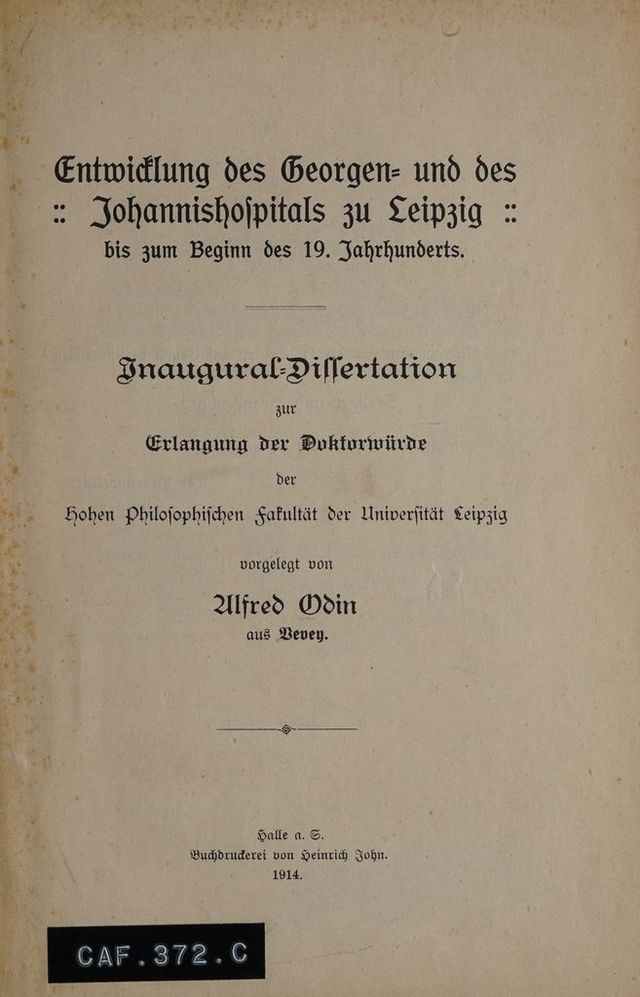 Entwicklung des Georgen- und des :: Johannishoſpitals zu Leipzig :: bis zum Beginn des 19. Jahrhunderts.

Inaugural-Diſſertation
zur
Erlangung der Doktorwürde
der
Hohen Philoſophiſchen Fakultät der Univerſität Leipzig

vorgelegt von
Alfred Odin
aus Vevey.

Halle a. S.
Buchdruckerei von Heinrich John.
1914.

CAF.372.C